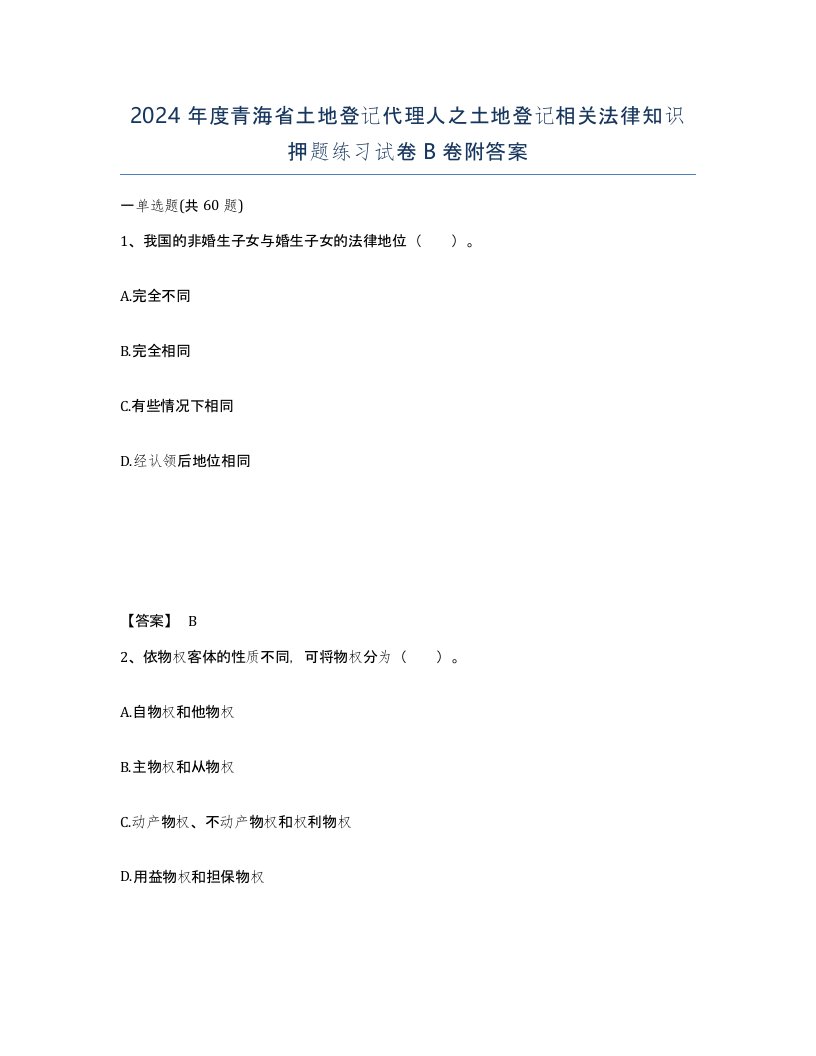 2024 年度青海省土地登记代理人之土地登记相关法律知识押题练习试卷 B 卷附答案

一单选题(共 60 题)

1、我国的非婚生子女与婚生子女的法律地位（ ）。

A.完全不同

B.完全相同

C.有些情况下相同

D.经认领后地位相同

【答案】 B

2、依物权客体的性质不同，可将物权分为（ ）。

A.自物权和他物权

B.主物权和从物权

C.动产物权、不动产物权和权利物权

D.用益物权和担保物权